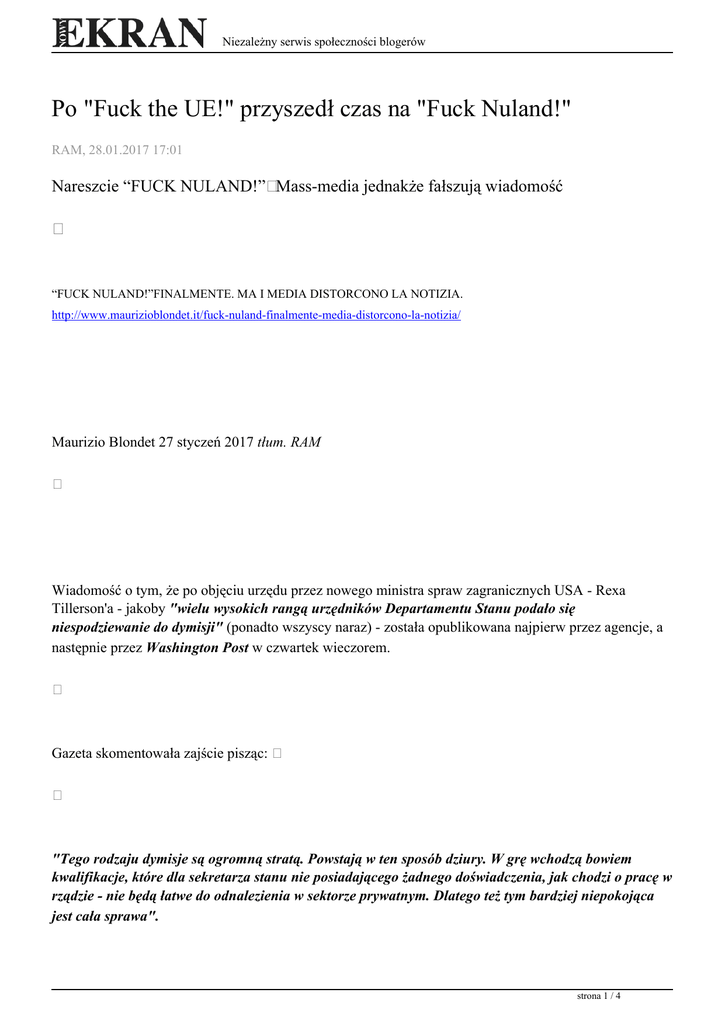 NOWY EKRAN Niezależny serwis społeczności blogerów

Po "Fuck the UE!" przyszedł czas na "Fuck Nuland!"

RAM, 28.01.2017 17:01

Nareszcie “FUCK NULAND!” Mass-media jednakże fałszują wiadomość

“FUCK NULAND!”FINALMENTE. MA I MEDIA DISTORCONO LA NOTIZIA.
http://www.maurizioblondet.it/fuck-nuland-finalmente-media-distorcono-la-notizia/

Maurizio Blondet 27 styczeń 2017 tłum. RAM

Wiadomość o tym, że po objęciu urzędu przez nowego ministra spraw zagranicznych USA - Rexa Tillerson'a - jakoby "wielu wysokich rangą urzędników Departamentu Stanu podało się niespodziewanie do dymisji" (ponadto wszyscy naraz) - została opublikowana najpierw przez agencje, a następnie przez Washington Post w czwartek wieczorem.

Gazeta skomentowała zajście pisząc:

"Tego rodzaju dymisje są ogromną stratą. Powstają w ten sposób dziury. W grę wchodzą bowiem kwalifikacje, które dla sekretarza stanu nie posiadającego żadnego doświadczenia, jak chodzi o pracę w rządzie - nie będą łatwe do odnalezienia w sektorze prywatnym. Dlatego też tym bardziej niepokojąca jest cała sprawa".

strona 1 / 4